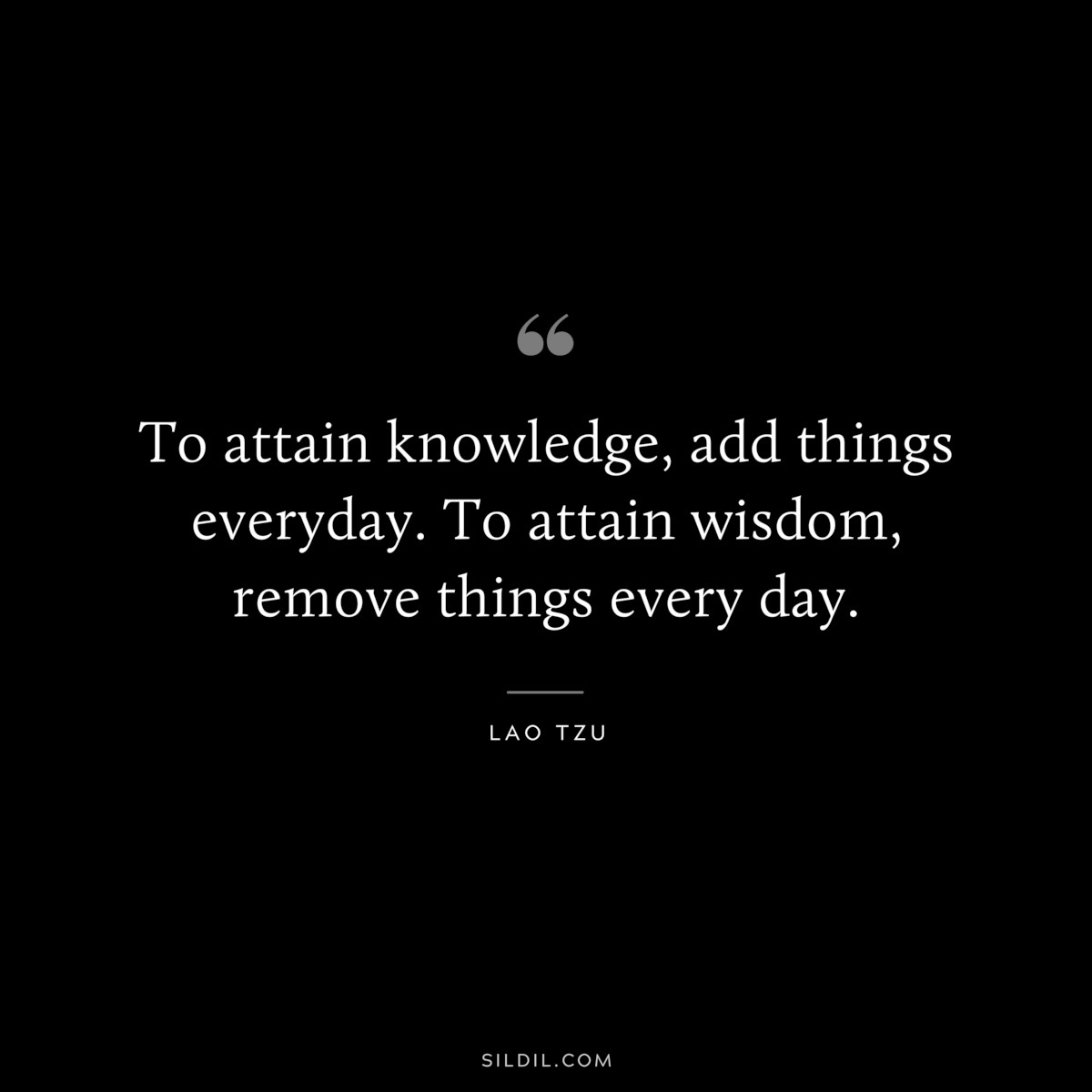 “

To attain knowledge, add things everyday. To attain wisdom, remove things every day.

LAO TZU

SILDIL.COM